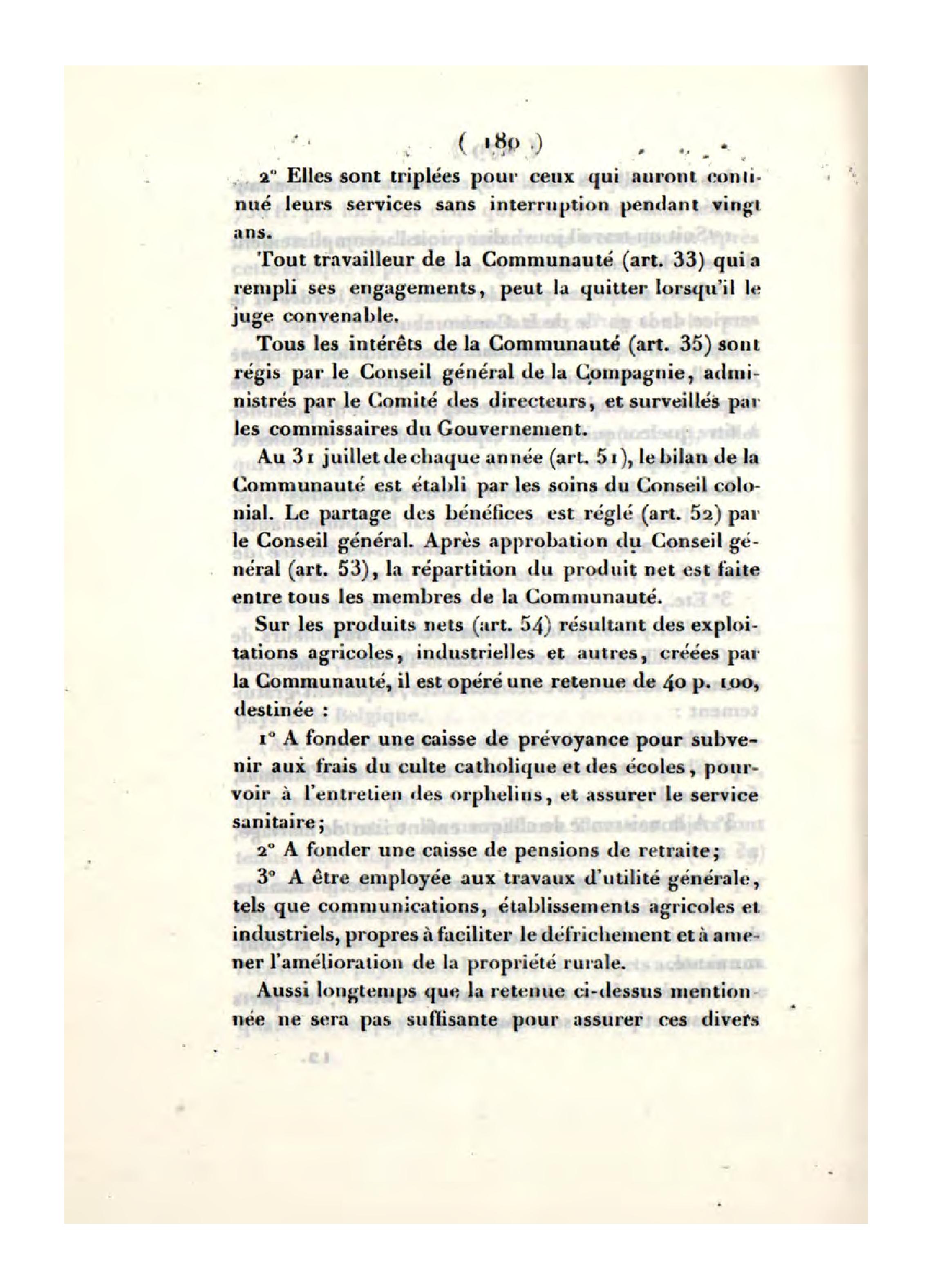 ( 180 )

2° Elles sont triplées pour ceux qui auront continué leurs services sans interruption pendant vingt ans.

Tout travailleur de la Communauté (art. 33) qui a rempli ses engagements, peut la quitter lorsqu'il le juge convenable.

Tous les intérêts de la Communauté (art. 35) sont régis par le Conseil général de la Compagnie, administrés par le Comité des directeurs, et surveillés par les commissaires du Gouvernement.

Au 31 juillet de chaque année (art. 51), le bilan de la Communauté est établi par les soins du Conseil colonial. Le partage des bénéfices est réglé (art. 52) par le Conseil général. Après approbation du Conseil général (art. 53), la répartition du produit net est faite entre tous les membres de la Communauté.

Sur les produits nets (art. 54) résultant des exploitations agricoles, industrielles et autres, créées par la Communauté, il est opéré une retenue de 40 p. 100, destinée :

1° A fonder une caisse de prévoyance pour subvenir aux frais du culte catholique et des écoles, pourvoir à l'entretien des orphelins, et assurer le service sanitaire;

2° A fonder une caisse de pensions de retraite;

3° A être employée aux travaux d'utilité générale, tels que communications, établissements agricoles et industriels, propres à faciliter le défrichement et à amener l'amélioration de la propriété rurale.

Aussi longtemps que la retenue ci-dessus mentionnée ne sera pas suffisante pour assurer ces divers